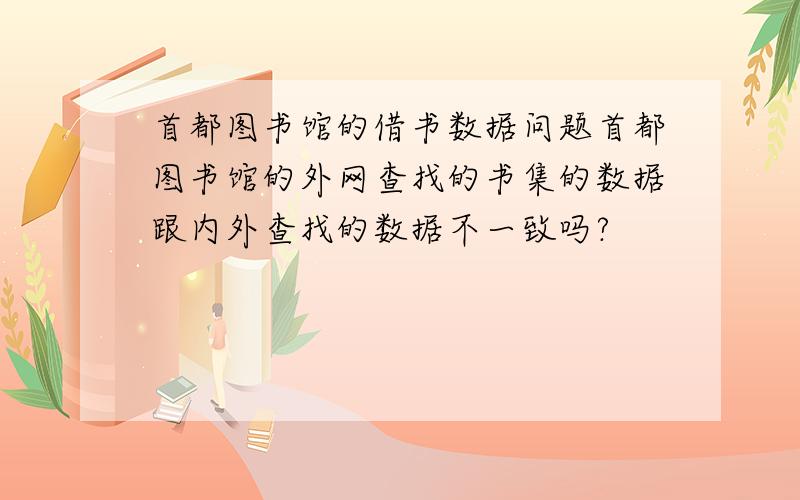 首都图书馆的借书数据问题首都图书馆的外网查找的书集的数据跟内外查找的数据不一致吗?